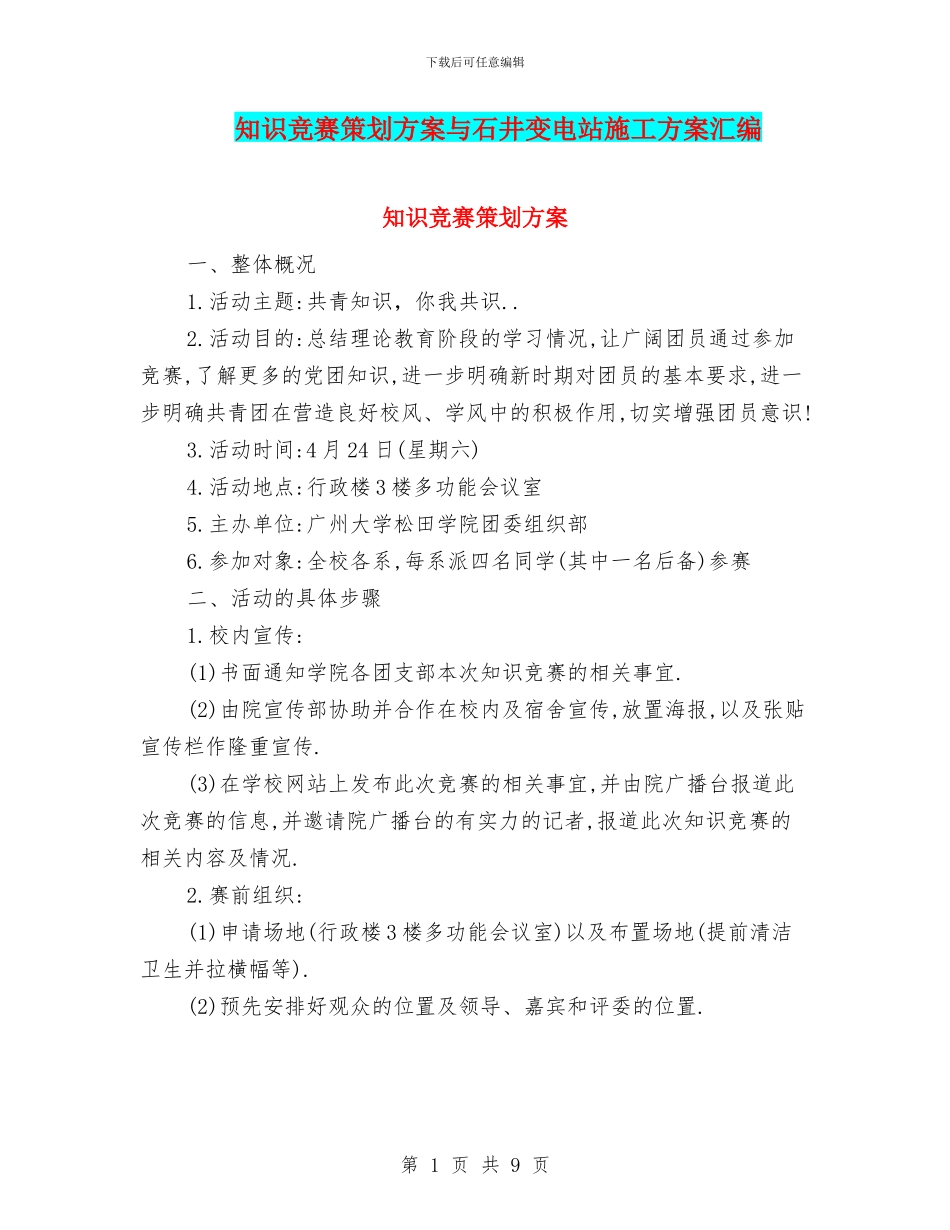 下载后可任意编辑

知识竞赛策划方案与石井变电站施工方案汇编

知识竞赛策划方案

一、整体概况

1.活动主题:共青知识，你我共识..

2.活动目的:总结理论教育阶段的学习情况,让广阔团员通过参加竞赛,了解更多的党团知识,进一步明确新时期对团员的基本要求,进一步明确共青团在营造良好校风、学风中的积极作用,切实增强团员意识!

3.活动时间:4月24日(星期六)

4.活动地点:行政楼3楼多功能会议室

5.主办单位:广州大学松田学院团委组织部

6.参加对象:全校各系,每系派四名同学(其中一名后备)参赛

二、活动的具体步骤

1.校内宣传:

(1)书面通知学院各团支部本次知识竞赛的相关事宜.

(2)由院宣传部协助并合作在校内及宿舍宣传,放置海报,以及张贴宣传栏作隆重宣传.

(3)在学校网站上发布此次竞赛的相关事宜,并由院广播台报道此次竞赛的信息,并邀请院广播台的有实力的记者,报道此次知识竞赛的相关内容及情况.

2.赛前组织:

(1)申请场地(行政楼3楼多功能会议室)以及布置场地(提前清洁卫生并拉横幅等).

(2)预先安排好观众的位置及领导、嘉宾和评委的位置.

第 1 页 共 9 页